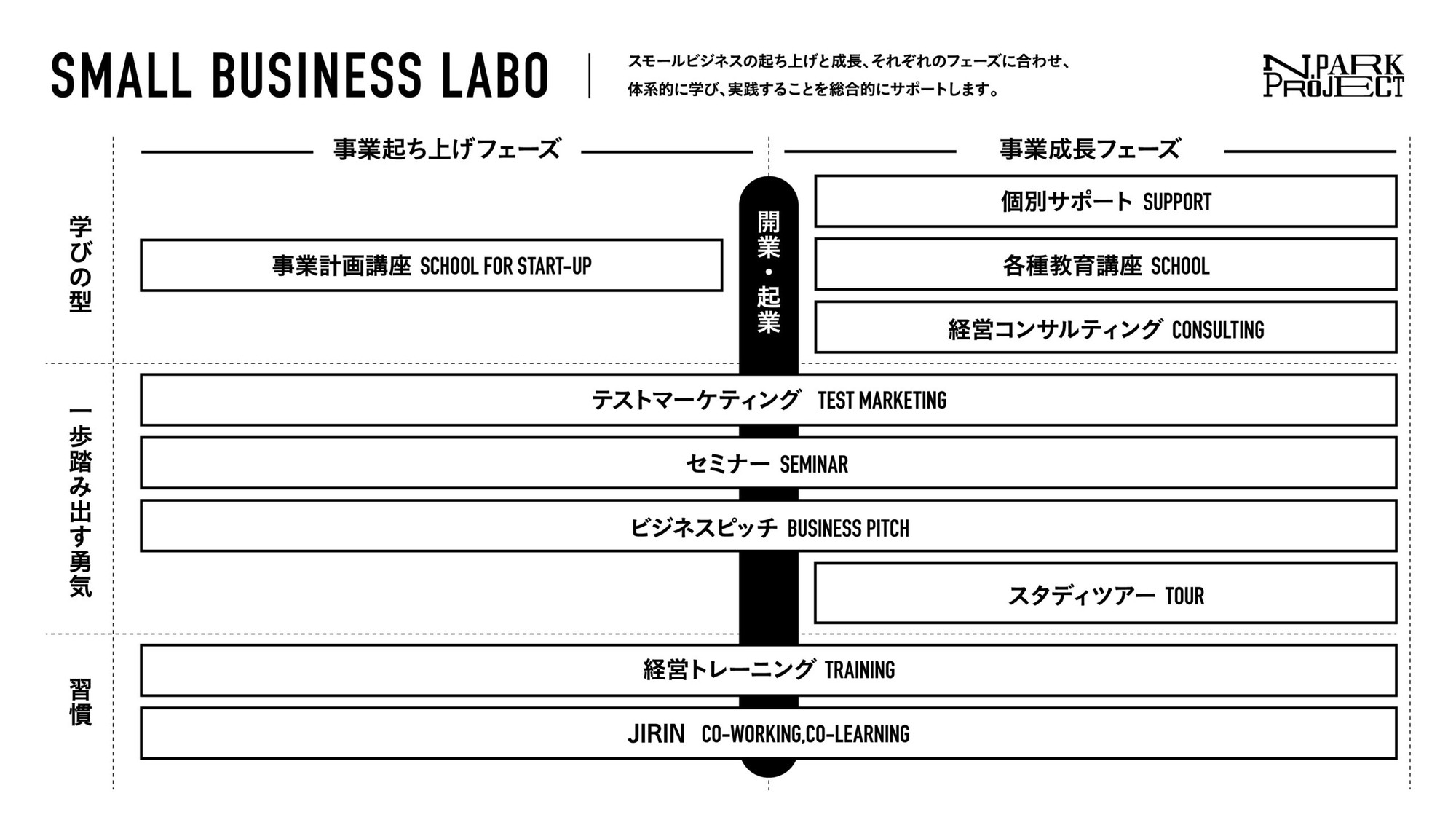 SMALL BUSINESS LABO

スモールビジネスの起ち上げと成長、それぞれのフェーズに合わせ、体系的に学び、実践することを総合的にサポートします。

N.PARK PROJECT

事業起ち上げフェーズ

事業成長フェーズ

学びの型

事業計画講座 SCHOOL FOR START-UP

開業・起業

個別サポート SUPPORT

各種教育講座 SCHOOL

経営コンサルティング CONSULTING

一歩踏み出す勇気

テストマーケティング TEST MARKETING

セミナー SEMINAR

ビジネスピッチ BUSINESS PITCH

スタディツアー TOUR

習慣

経営トレーニング TRAINING

JIRIN CO-WORKING,CO-LEARNING